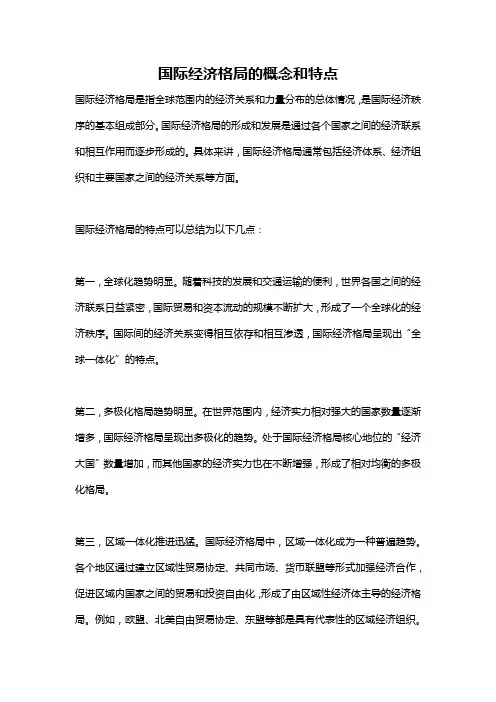 国际经济格局的概念和特点

国际经济格局是指全球范围内的经济关系和力量分布的总体情况，是国际经济秩序的基本组成部分。国际经济格局的形成和发展是通过各个国家之间的经济联系和相互作用而逐步形成的。具体来讲，国际经济格局通常包括经济体系、经济组织和主要国家之间的经济关系等方面。

国际经济格局的特点可以总结为以下几点：

第一，全球化趋势明显。随着科技的发展和交通运输的便利，世界各国之间的经济联系日益紧密，国际贸易和资本流动的规模不断扩大，形成了一个全球化的经济秩序。国际间的经济关系变得相互依存和相互渗透，国际经济格局呈现出“全球一体化”的特点。

第二，多极化格局趋势明显。在世界范围内，经济实力相对强大的国家数量逐渐增多，国际经济格局呈现出多极化的趋势。处于国际经济格局核心地位的“经济大国”数量增加，而其他国家的经济实力也在不断增强，形成了相对均衡的多极化格局。

第三，区域一体化推进迅猛。国际经济格局中，区域一体化成为一种普遍趋势。各个地区通过建立区域性贸易协定、共同市场、货币联盟等形式加强经济合作，促进区域内国家之间的贸易和投资自由化，形成了由区域性经济体主导的经济格局。例如，欧盟、北美自由贸易协定、东盟等都是具有代表性的区域经济组织。